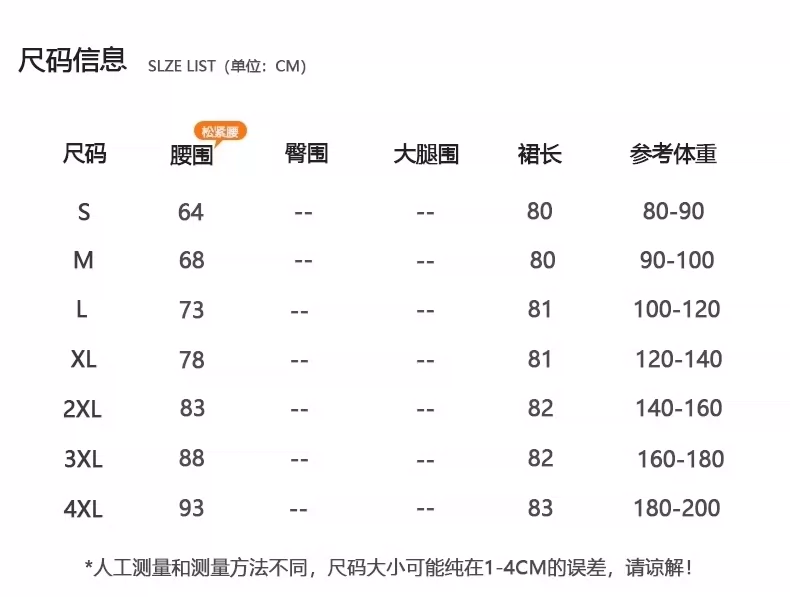 尺码信息 SLZE LIST（单位：CM）

松紧腰

| 尺码 | 腰围 | 臀围 | 大腿围 | 裙长 | 参考体重 |
|---|---|---|---|---|---|
| S | 64 | -- | -- | 80 | 80-90 |
| M | 68 | -- | -- | 80 | 90-100 |
| L | 73 | -- | -- | 81 | 100-120 |
| XL | 78 | -- | -- | 81 | 120-140 |
| 2XL | 83 | -- | -- | 82 | 140-160 |
| 3XL | 88 | -- | -- | 82 | 160-180 |
| 4XL | 93 | -- | -- | 83 | 180-200 |

*人工测量和测量方法不同，尺码大小可能纯在1-4CM的误差，请谅解！